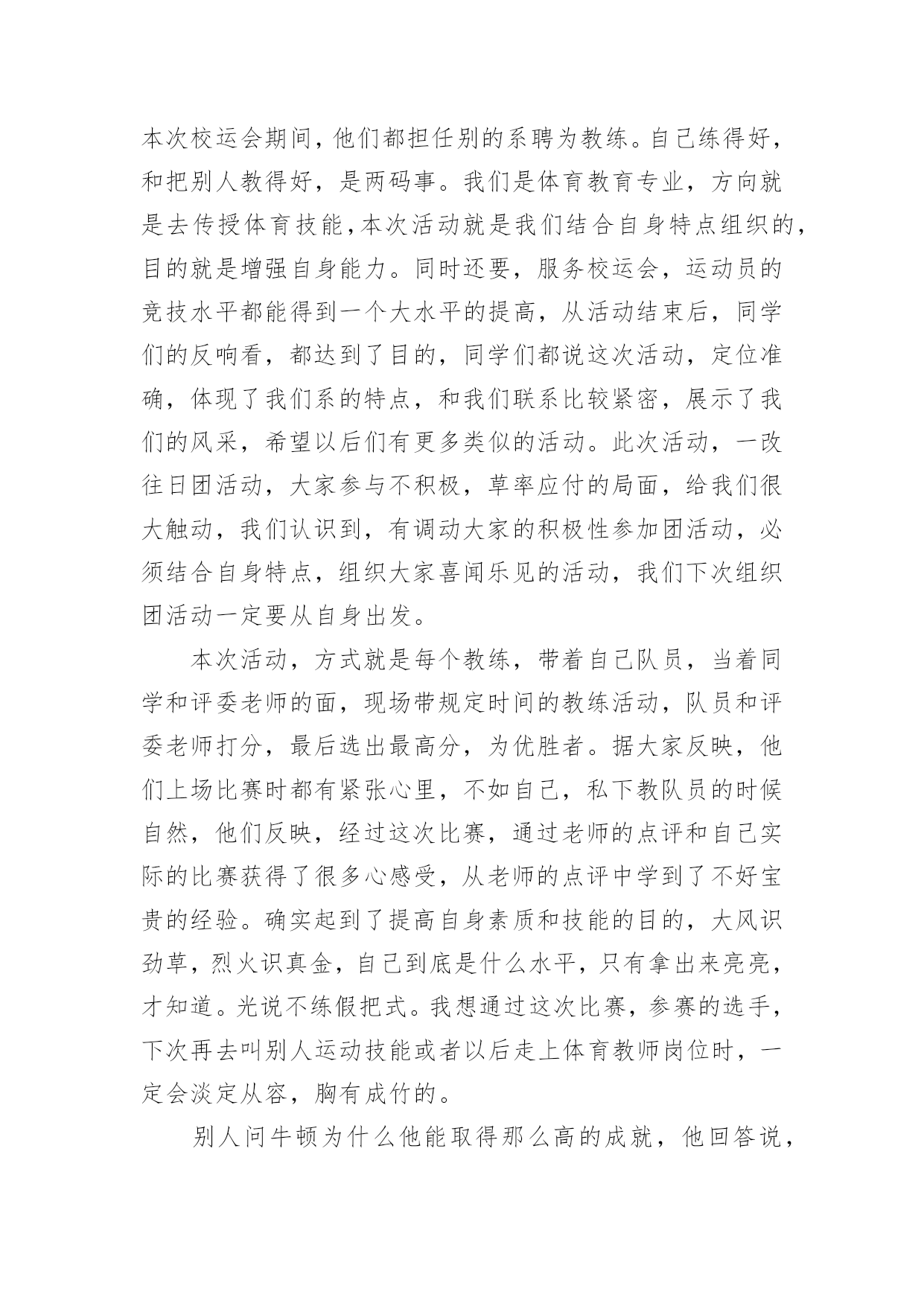 本次校运会期间，他们都担任别的系聘为教练。自己练得好，和把别人教得好，是两码事。我们是体育教育专业，方向就是去传授体育技能，本次活动就是我们结合自身特点组织的，目的就是增强自身能力。同时还要，服务校运会，运动员的竞技水平都能得到一个大水平的提高，从活动结束后，同学们的反响看，都达到了目的，同学们都说这次活动，定位准确，体现了我们系的特点，和我们联系比较紧密，展示了我们的风采，希望以后们有更多类似的活动。此次活动，一改往日团活动，大家参与不积极，草率应付的局面，给我们很大触动，我们认识到，有调动大家的积极性参加团活动，必须结合自身特点，组织大家喜闻乐见的活动，我们下次组织团活动一定要从自身出发。

本次活动，方式就是每个教练，带着自己队员，当着同学和评委老师的面，现场带规定时间的教练活动，队员和评委老师打分，最后选出最高分，为优胜者。据大家反映，他们上场比赛时都有紧张心里，不如自己，私下教队员的时候自然，他们反映，经过这次比赛，通过老师的点评和自己实际的比赛获得了很多心感受，从老师的点评中学到了不好宝贵的经验。确实起到了提高自身素质和技能的目的，大风识劲草，烈火识真金，自己到底是什么水平，只有拿出来亮亮，才知道。光说不练假把式。我想通过这次比赛，参赛的选手，下次再去叫别人运动技能或者以后走上体育教师岗位时，一定会淡定从容，胸有成竹的。

别人问牛顿为什么他能取得那么高的成就，他回答说，